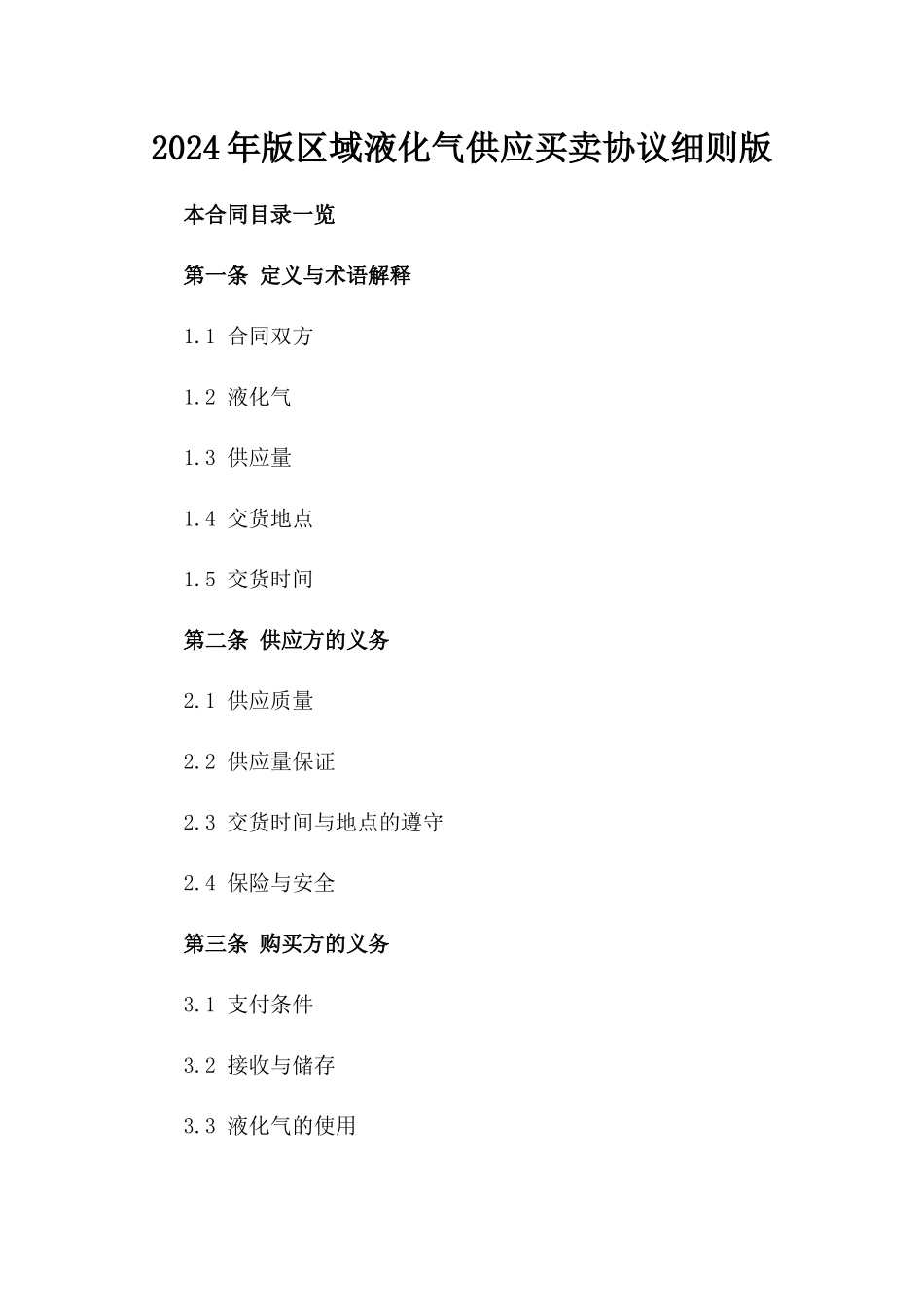 2024年版区域液化气供应买卖协议细则版

本合同目录一览

第一条 定义与术语解释

1.1 合同双方

1.2 液化气

1.3 供应量

1.4 交货地点

1.5 交货时间

第二条 供应方的义务

2.1 供应质量

2.2 供应量保证

2.3 交货时间与地点的遵守

2.4 保险与安全

第三条 购买方的义务

3.1 支付条件

3.2 接收与储存

3.3 液化气的使用